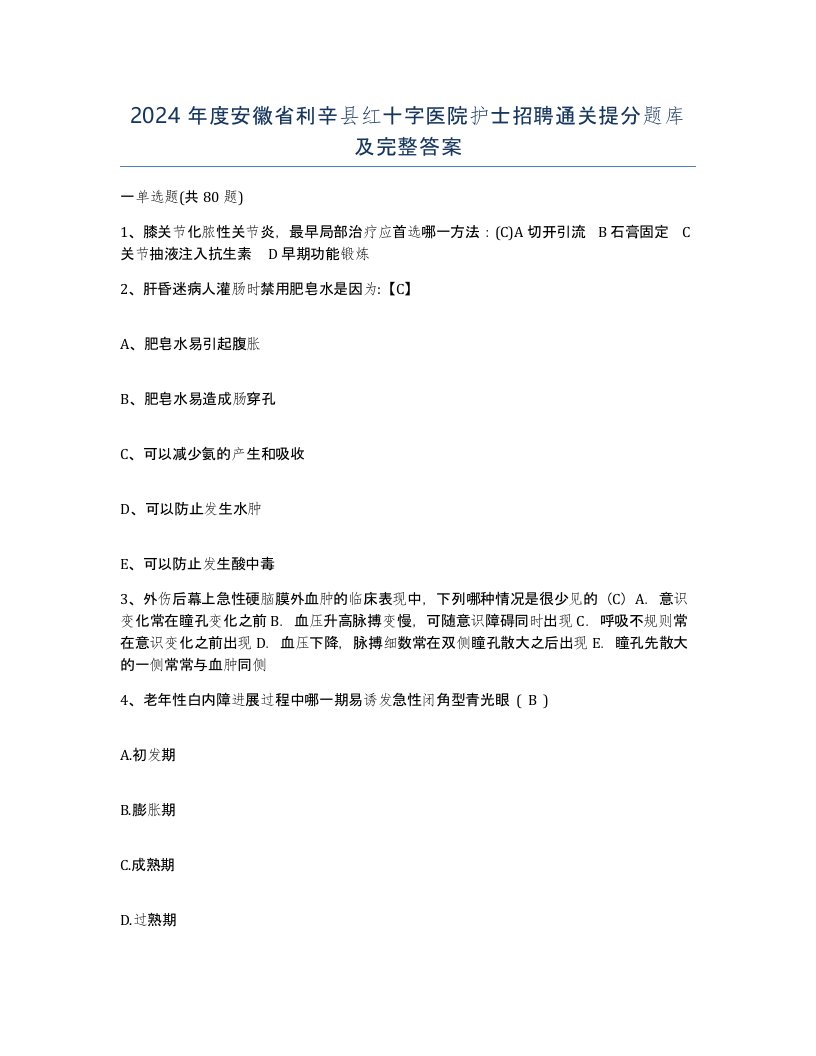 2024 年度安徽省利辛县红十字医院护士招聘通关提分题库及完整答案

一单选题(共 80 题)

1、膝关节化脓性关节炎，最早局部治疗应首选哪一方法：(C)A 切开引流 B 石膏固定 C 关节抽液注入抗生素 D 早期功能锻炼

2、肝昏迷病人灌肠时禁用肥皂水是因为:【C】

A、肥皂水易引起腹胀

B、肥皂水易造成肠穿孔

C、可以减少氨的产生和吸收

D、可以防止发生水肿

E、可以防止发生酸中毒

3、外伤后幕上急性硬脑膜外血肿的临床表现中，下列哪种情况是很少见的（C）A. 意识变化常在瞳孔变化之前 B. 血压升高脉搏变慢，可随意识障碍同时出现 C. 呼吸不规则常在意识变化之前出现 D. 血压下降，脉搏细数常在双侧瞳孔散大之后出现 E. 瞳孔先散大的一侧常常与血肿同侧

4、老年性白内障进展过程中哪一期易诱发急性闭角型青光眼（ B ）

A.初发期

B.膨胀期

C.成熟期

D.过熟期